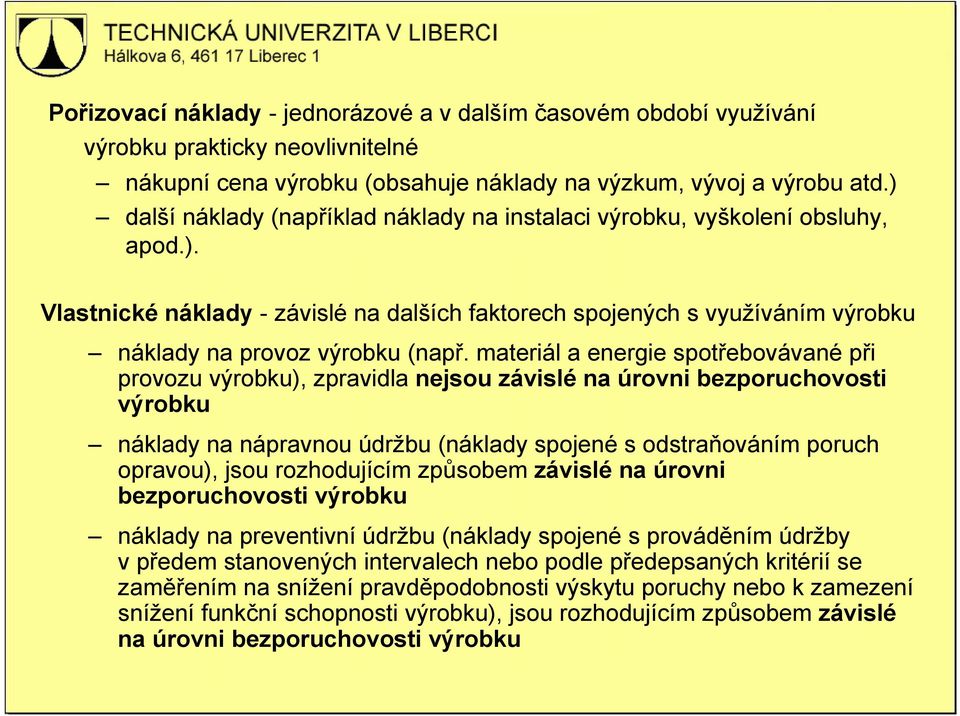 TECHNICKÁ UNIVERZITA V LIBERCI
Hálkova 6, 461 17 Liberec 1

Pořizovací náklady - jednorázové a v dalším časovém období využívání výrobku prakticky neovlivnitelné

– nákupní cena výrobku (obsahuje náklady na výzkum, vývoj a výrobu atd.)

– další náklady (například náklady na instalaci výrobku, vyškolení obsluhy, apod.).

Vlastnické náklady - závislé na dalších faktorech spojených s využíváním výrobku

– náklady na provoz výrobku (např. materiál a energie spotřebovávané při provozu výrobku), zpravidla nejsou závislé na úrovni bezporuchovosti výrobku

– náklady na nápravnou údržbu (náklady spojené s odstraňováním poruch opravou), jsou rozhodujícím způsobem závislé na úrovni bezporuchovosti výrobku

– náklady na preventivní údržbu (náklady spojené s prováděním údržby v předem stanovených intervalech nebo podle předepsaných kritérií se zaměřením na snížení pravděpodobnosti výskytu poruchy nebo k zamezení snížení funkční schopnosti výrobku), jsou rozhodujícím způsobem závislé na úrovni bezporuchovosti výrobku